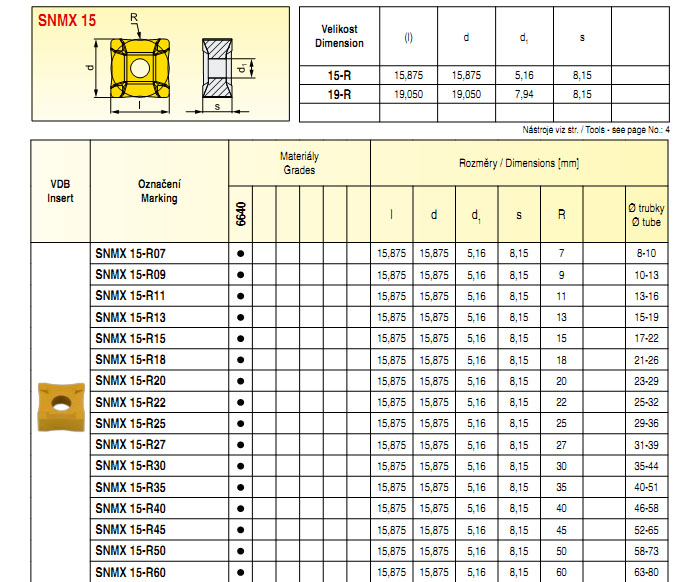 SNMX 15

R

d

l

$d_1$

s

| Velikost Dimension | (l) | d | $d_1$ | s | |
|---|---|---|---|---|---|
| 15-R | 15,875 | 15,875 | 5,16 | 8,15 | |
| 19-R | 19,050 | 19,050 | 7,94 | 8,15 | |
| | | | | | |

Nástroje viz str. / Tools - see page No.: 4

| VDB Insert | Označení Marking | Materiály Grades 6640 | | | | | | Rozměry / Dimensions [mm] l | d | $d_1$ | s | R | | Ø trubky Ø tube |
|---|---|---|---|---|---|---|---|---|---|---|---|---|---|---|
| | SNMX 15-R07 | ● | | | | | | 15,875 | 15,875 | 5,16 | 8,15 | 7 | | 8-10 |
| | SNMX 15-R09 | ● | | | | | | 15,875 | 15,875 | 5,16 | 8,15 | 9 | | 10-13 |
| | SNMX 15-R11 | ● | | | | | | 15,875 | 15,875 | 5,16 | 8,15 | 11 | | 13-16 |
| | SNMX 15-R13 | ● | | | | | | 15,875 | 15,875 | 5,16 | 8,15 | 13 | | 15-19 |
| | SNMX 15-R15 | ● | | | | | | 15,875 | 15,875 | 5,16 | 8,15 | 15 | | 17-22 |
| | SNMX 15-R18 | ● | | | | | | 15,875 | 15,875 | 5,16 | 8,15 | 18 | | 21-26 |
| | SNMX 15-R20 | ● | | | | | | 15,875 | 15,875 | 5,16 | 8,15 | 20 | | 23-29 |
| | SNMX 15-R22 | ● | | | | | | 15,875 | 15,875 | 5,16 | 8,15 | 22 | | 25-32 |
| | SNMX 15-R25 | ● | | | | | | 15,875 | 15,875 | 5,16 | 8,15 | 25 | | 29-36 |
| | SNMX 15-R27 | ● | | | | | | 15,875 | 15,875 | 5,16 | 8,15 | 27 | | 31-39 |
| | SNMX 15-R30 | ● | | | | | | 15,875 | 15,875 | 5,16 | 8,15 | 30 | | 35-44 |
| | SNMX 15-R35 | ● | | | | | | 15,875 | 15,875 | 5,16 | 8,15 | 35 | | 40-51 |
| | SNMX 15-R40 | ● | | | | | | 15,875 | 15,875 | 5,16 | 8,15 | 40 | | 46-58 |
| | SNMX 15-R45 | ● | | | | | | 15,875 | 15,875 | 5,16 | 8,15 | 45 | | 52-65 |
| | SNMX 15-R50 | ● | | | | | | 15,875 | 15,875 | 5,16 | 8,15 | 50 | | 58-73 |
| | SNMX 15-R60 | ● | | | | | | 15,875 | 15,875 | 5,16 | 8,15 | 60 | | 63-80 |